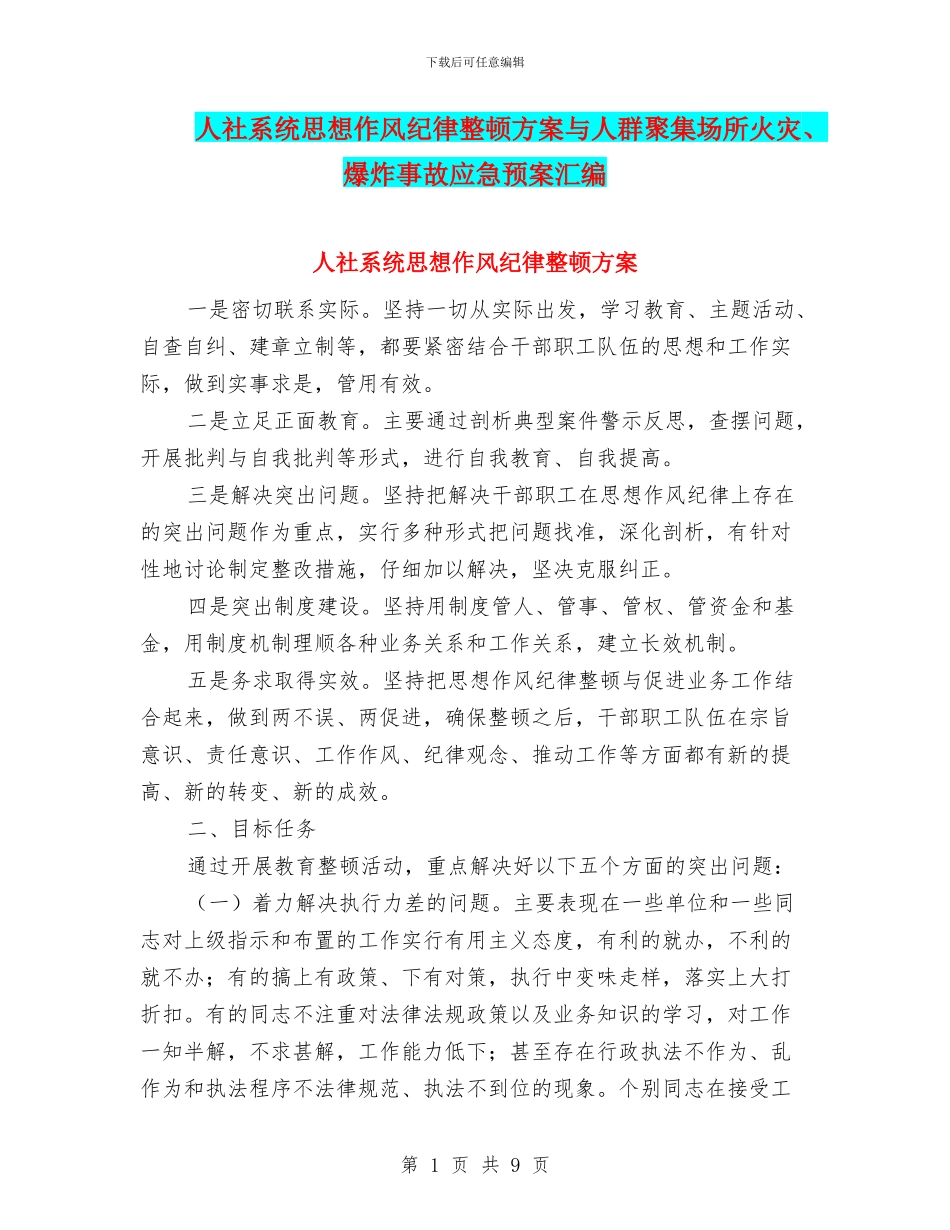 下载后可任意编辑

人社系统思想作风纪律整顿方案与人群聚集场所火灾、爆炸事故应急预案汇编

人社系统思想作风纪律整顿方案

一是密切联系实际。坚持一切从实际出发，学习教育、主题活动、自查自纠、建章立制等，都要紧密结合干部职工队伍的思想和工作实际，做到实事求是，管用有效。

二是立足正面教育。主要通过剖析典型案件警示反思，查摆问题，开展批判与自我批判等形式，进行自我教育、自我提高。

三是解决突出问题。坚持把解决干部职工在思想作风纪律上存在的突出问题作为重点，实行多种形式把问题找准，深化剖析，有针对性地讨论制定整改措施，仔细加以解决，坚决克服纠正。

四是突出制度建设。坚持用制度管人、管事、管权、管资金和基金，用制度机制理顺各种业务关系和工作关系，建立长效机制。

五是务求取得实效。坚持把思想作风纪律整顿与促进业务工作结合起来，做到两不误、两促进，确保整顿之后，干部职工队伍在宗旨意识、责任意识、工作作风、纪律观念、推动工作等方面都有新的提高、新的转变、新的成效。

二、目标任务

通过开展教育整顿活动，重点解决好以下五个方面的突出问题：

（一）着力解决执行力差的问题。主要表现在一些单位和一些同志对上级指示和布置的工作实行有用主义态度，有利的就办，不利的就不办；有的搞上有政策、下有对策，执行中变味走样，落实上大打折扣。有的同志不注重对法律法规政策以及业务知识的学习，对工作一知半解，不求甚解，工作能力低下；甚至存在行政执法不作为、乱作为和执法程序不法律规范、执法不到位的现象。个别同志在接受工

第 1 页 共 9 页